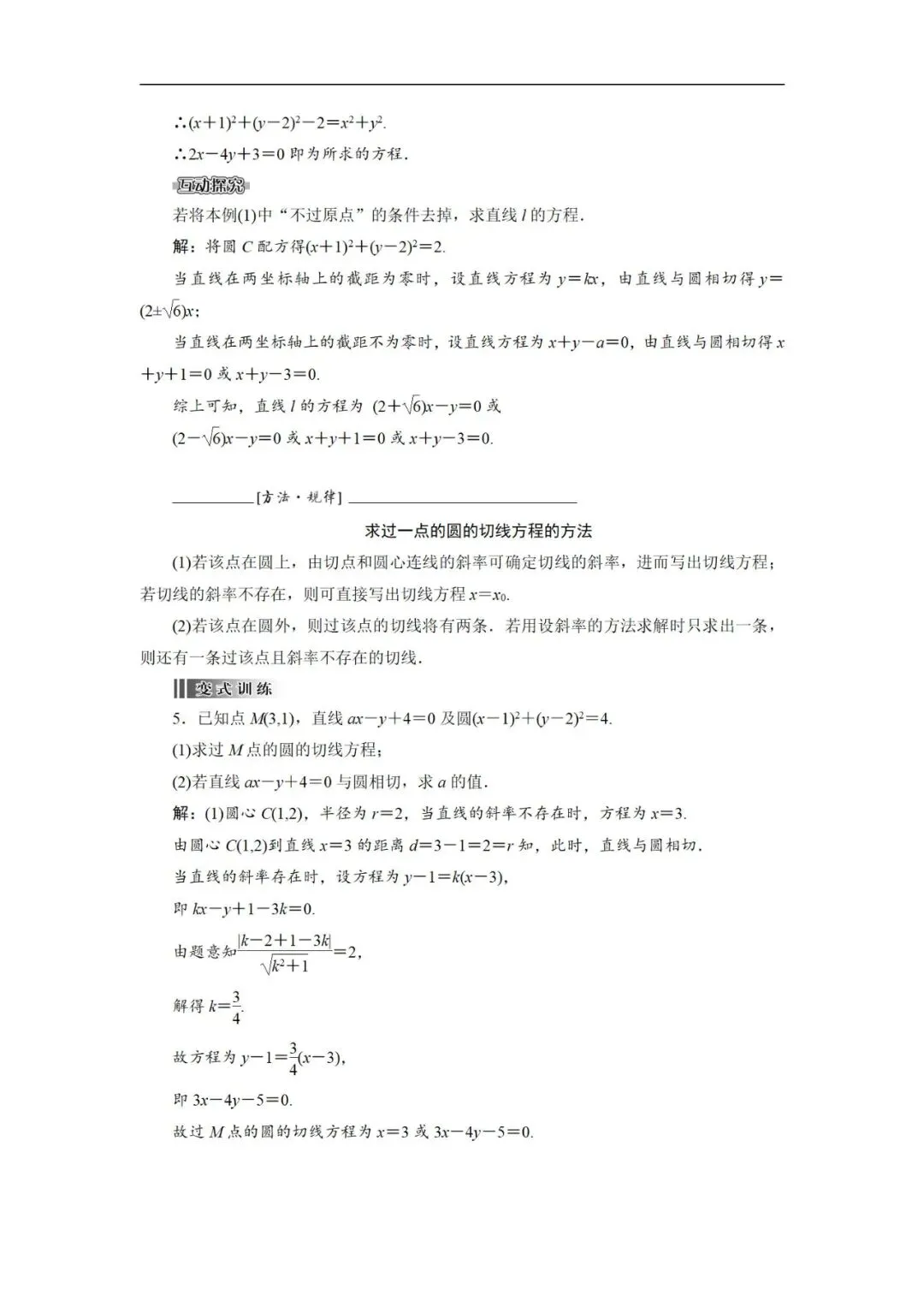 $\therefore (x+1)^2+(y-2)^2-2=x^2+y^2$.

$\therefore 2x-4y+3=0$ 即为所求的方程.

互动探究

若将本例(1)中“不过原点”的条件去掉，求直线 $l$ 的方程.

解：将圆 $C$ 配方得$(x+1)^2+(y-2)^2=2$.

当直线在两坐标轴上的截距为零时，设直线方程为 $y=kx$，由直线与圆相切得 $y=(2\pm\sqrt{6})x$；

当直线在两坐标轴上的截距不为零时，设直线方程为 $x+y-a=0$，由直线与圆相切得 $x+y+1=0$ 或 $x+y-3=0$.

综上可知，直线 $l$ 的方程为 $(2+\sqrt{6})x-y=0$ 或

$(2-\sqrt{6})x-y=0$ 或 $x+y+1=0$ 或 $x+y-3=0$.

[方法·规律]

求过一点的圆的切线方程的方法

(1)若该点在圆上，由切点和圆心连线的斜率可确定切线的斜率，进而写出切线方程；若切线的斜率不存在，则可直接写出切线方程 $x=x_0$.

(2)若该点在圆外，则过该点的切线将有两条．若用设斜率的方法求解时只求出一条，则还有一条过该点且斜率不存在的切线.

变式训练

5．已知点 $M(3,1)$，直线 $ax-y+4=0$ 及圆$(x-1)^2+(y-2)^2=4$.

(1)求过 $M$ 点的圆的切线方程；

(2)若直线 $ax-y+4=0$ 与圆相切，求 $a$ 的值.

解：(1)圆心 $C(1,2)$，半径为 $r=2$，当直线的斜率不存在时，方程为 $x=3$.

由圆心 $C(1,2)$到直线 $x=3$ 的距离 $d=3-1=2=r$ 知，此时，直线与圆相切.

当直线的斜率存在时，设方程为 $y-1=k(x-3)$，

即 $kx-y+1-3k=0$.

由题意知$\frac{|k-2+1-3k|}{\sqrt{k^2+1}}=2$，

解得 $k=\frac{3}{4}$.

故方程为 $y-1=\frac{3}{4}(x-3)$，

即 $3x-4y-5=0$.

故过 $M$ 点的圆的切线方程为 $x=3$ 或 $3x-4y-5=0$.